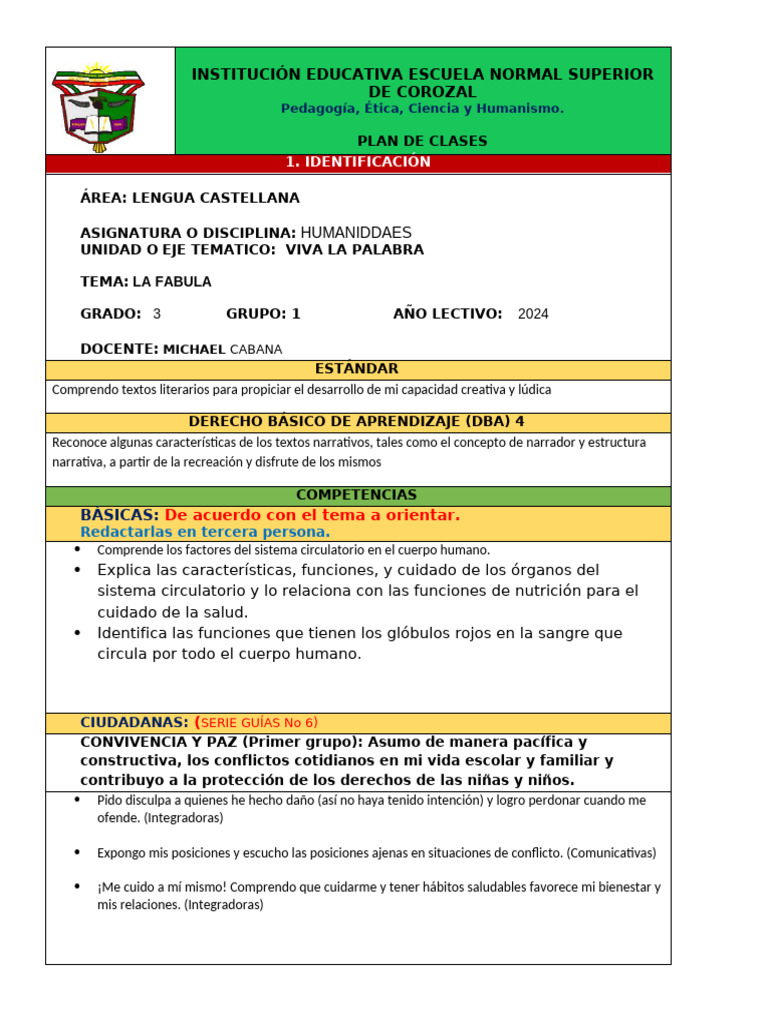 INSTITUCIÓN EDUCATIVA ESCUELA NORMAL SUPERIOR DE COROZAL
Pedagogía, Ética, Ciencia y Humanismo.

PLAN DE CLASES

1. IDENTIFICACIÓN

ÁREA: LENGUA CASTELLANA

ASIGNATURA O DISCIPLINA: HUMANIDDAES
UNIDAD O EJE TEMATICO: VIVA LA PALABRA

TEMA: LA FABULA

GRADO: 3 GRUPO: 1 AÑO LECTIVO: 2024

DOCENTE: MICHAEL CABANA

ESTÁNDAR

Comprendo textos literarios para propiciar el desarrollo de mi capacidad creativa y lúdica

DERECHO BÁSICO DE APRENDIZAJE (DBA) 4

Reconoce algunas características de los textos narrativos, tales como el concepto de narrador y estructura narrativa, a partir de la recreación y disfrute de los mismos

COMPETENCIAS

BÁSICAS: De acuerdo con el tema a orientar.
Redactarlas en tercera persona.

• Comprende los factores del sistema circulatorio en el cuerpo humano.
• Explica las características, funciones, y cuidado de los órganos del sistema circulatorio y lo relaciona con las funciones de nutrición para el cuidado de la salud.
• Identifica las funciones que tienen los glóbulos rojos en la sangre que circula por todo el cuerpo humano.

CIUDADANAS: (SERIE GUÍAS No 6)

CONVIVENCIA Y PAZ (Primer grupo): Asumo de manera pacífica y constructiva, los conflictos cotidianos en mi vida escolar y familiar y contribuyo a la protección de los derechos de las niñas y niños.

• Pido disculpa a quienes he hecho daño (así no haya tenido intención) y logro perdonar cuando me ofende. (Integradoras)

• Expongo mis posiciones y escucho las posiciones ajenas en situaciones de conflicto. (Comunicativas)

• ¡Me cuido a mí mismo! Comprendo que cuidarme y tener hábitos saludables favorece mi bienestar y mis relaciones. (Integradoras)